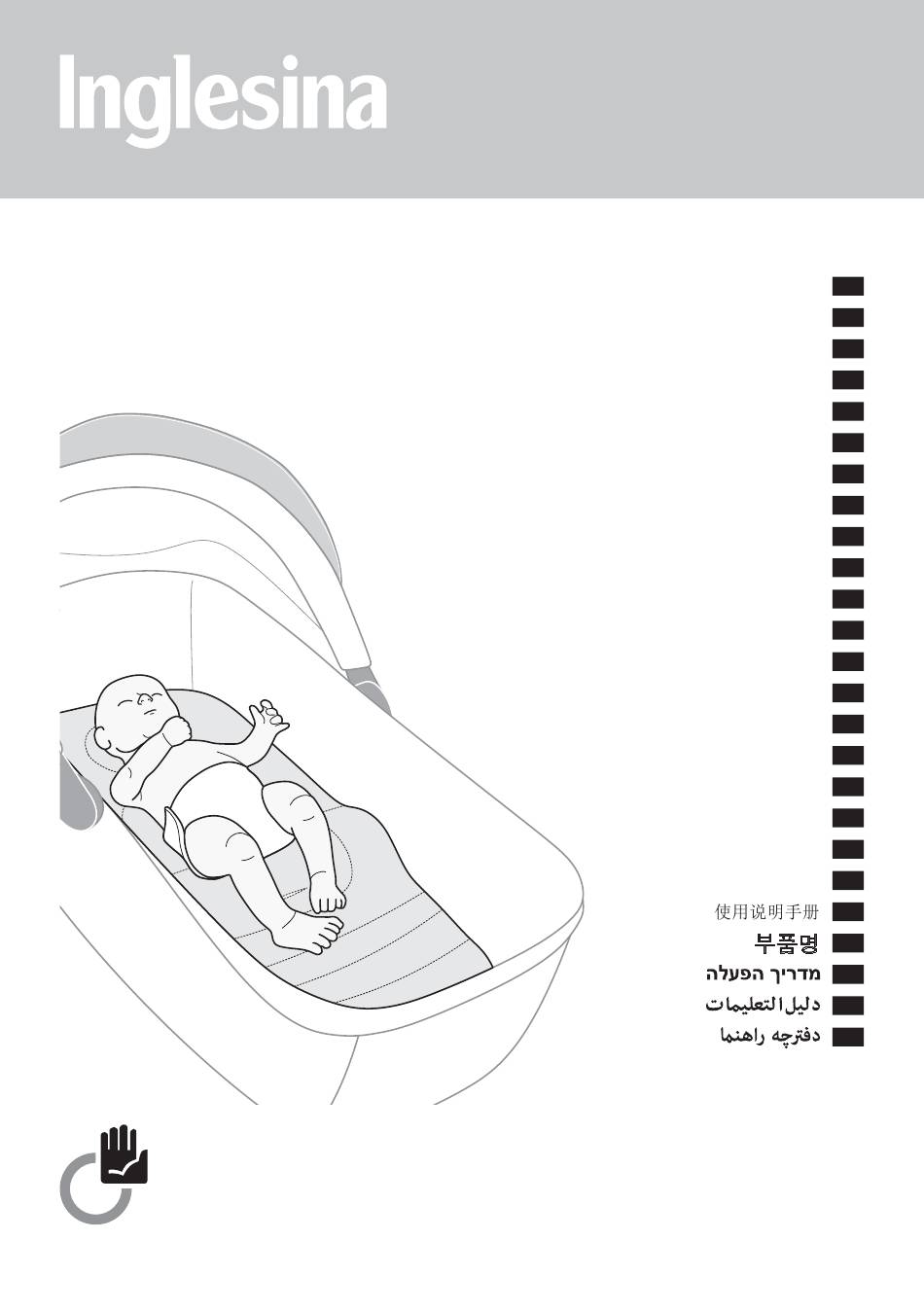 Inglesina

使用说明手册
부품명
מדריך הפעלה
دليل التعليمات
دفترچه راهنما